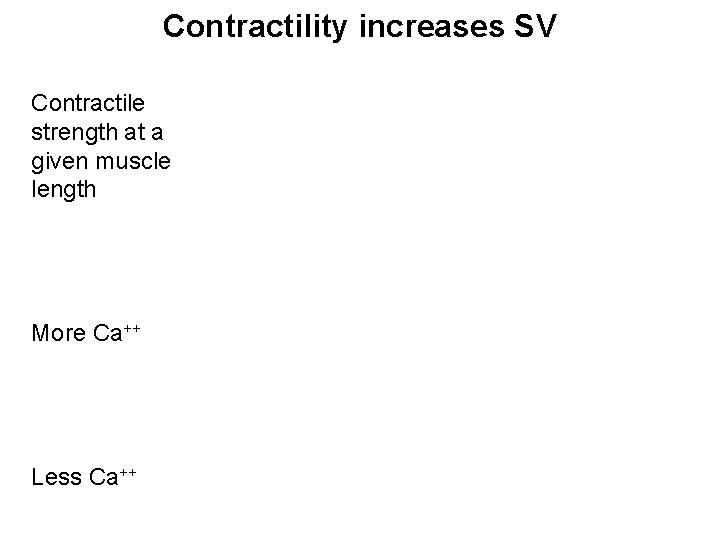 Contractility increases SV

Contractile strength at a given muscle length

More $Ca^{++}$

Less $Ca^{++}$